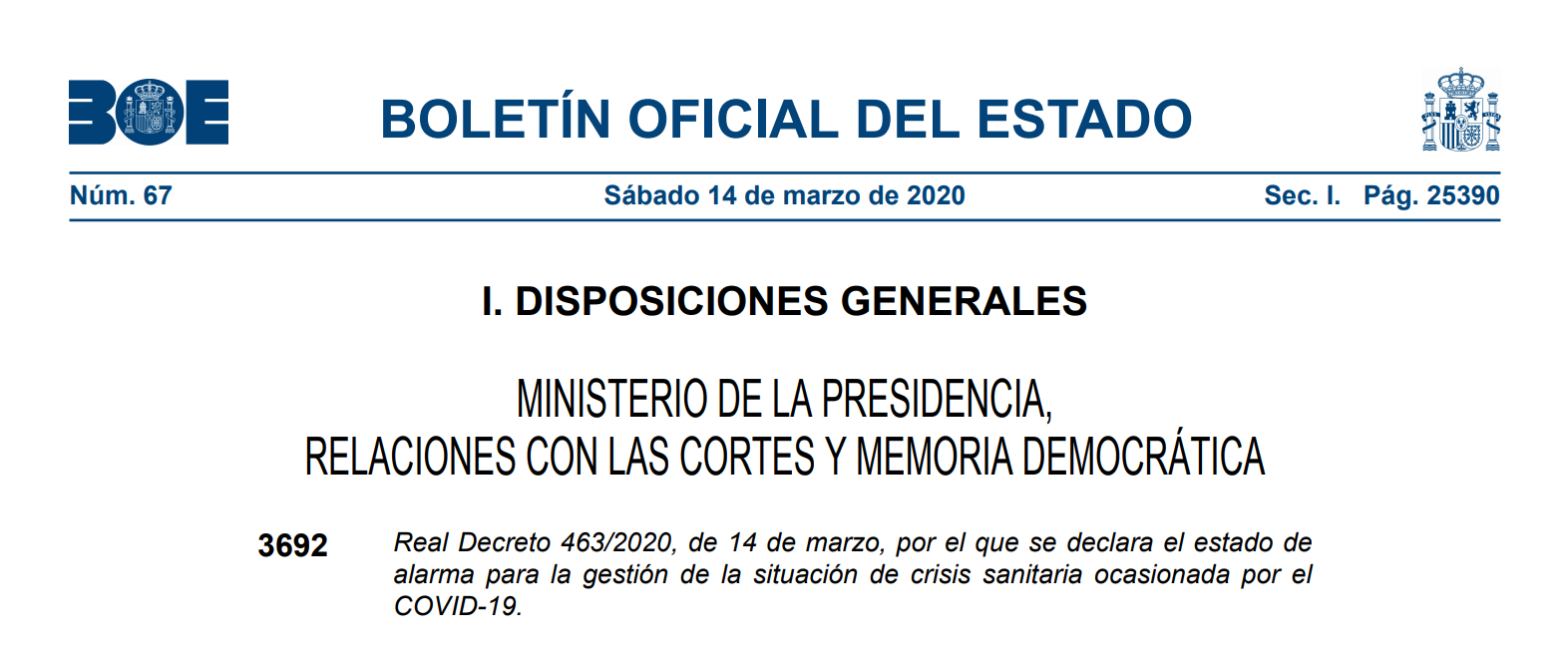 BOE

BOLETÍN OFICIAL DEL ESTADO

Núm. 67 Sábado 14 de marzo de 2020 Sec. I. Pág. 25390

I. DISPOSICIONES GENERALES

MINISTERIO DE LA PRESIDENCIA,
RELACIONES CON LAS CORTES Y MEMORIA DEMOCRÁTICA

3692 Real Decreto 463/2020, de 14 de marzo, por el que se declara el estado de alarma para la gestión de la situación de crisis sanitaria ocasionada por el COVID-19.